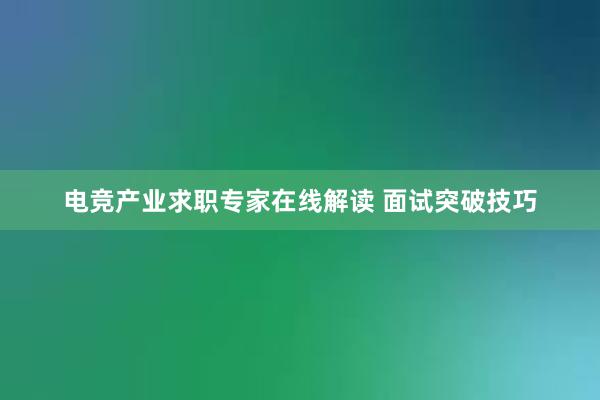 电竞产业求职专家在线解读 面试突破技巧